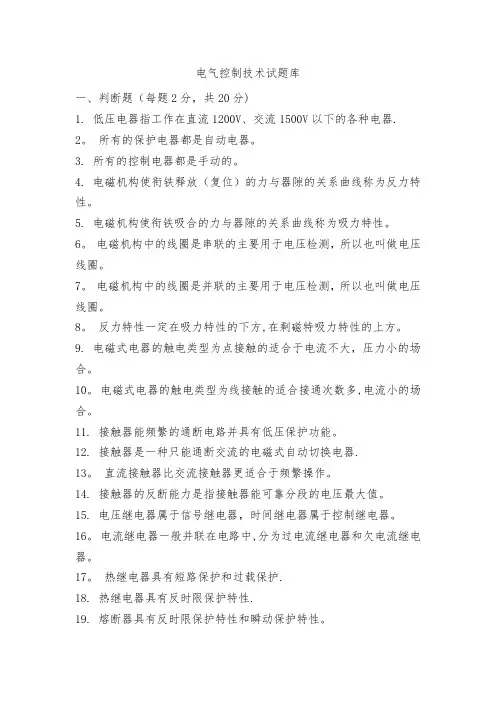 电气控制技术试题库

一、判断题（每题 2 分，共 20 分）

1. 低压电器指工作在直流 1200V、交流 1500V 以下的各种电器.

2。 所有的保护电器都是自动电器。

3. 所有的控制电器都是手动的。

4. 电磁机构使衔铁释放（复位）的力与器隙的关系曲线称为反力特性。

5. 电磁机构使衔铁吸合的力与器隙的关系曲线称为吸力特性。

6。 电磁机构中的线圈是串联的主要用于电压检测，所以也叫做电压线圈。

7。 电磁机构中的线圈是并联的主要用于电压检测，所以也叫做电压线圈。

8。 反力特性一定在吸力特性的下方，在剩磁特吸力特性的上方。

9. 电磁式电器的触电类型为点接触的适合于电流不大，压力小的场合。

10。 电磁式电器的触电类型为线接触的适合接通次数多，电流小的场合。

11. 接触器能频繁的通断电路并具有低压保护功能。

12. 接触器是一种只能通断交流的电磁式自动切换电器.

13。 直流接触器比交流接触器更适合于频繁操作。

14. 接触器的反断能力是指接触器能可靠分段的电压最大值。

15. 电压继电器属于信号继电器，时间继电器属于控制继电器。

16。 电流继电器一般并联在电路中，分为过电流继电器和欠电流继电器。

17。 热继电器具有短路保护和过载保护.

18. 热继电器具有反时限保护特性.

19. 熔断器具有反时限保护特性和瞬动保护特性。